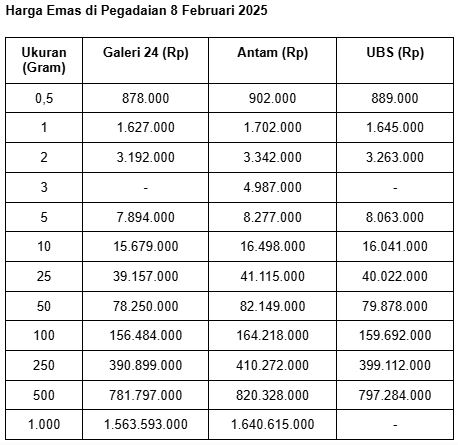 Harga Emas di Pegadaian 8 Februari 2025

| Ukuran (Gram) | Galeri 24 (Rp) | Antam (Rp) | UBS (Rp) |
|---|---|---|---|
| 0,5 | 878.000 | 902.000 | 889.000 |
| 1 | 1.627.000 | 1.702.000 | 1.645.000 |
| 2 | 3.192.000 | 3.342.000 | 3.263.000 |
| 3 | - | 4.987.000 | - |
| 5 | 7.894.000 | 8.277.000 | 8.063.000 |
| 10 | 15.679.000 | 16.498.000 | 16.041.000 |
| 25 | 39.157.000 | 41.115.000 | 40.022.000 |
| 50 | 78.250.000 | 82.149.000 | 79.878.000 |
| 100 | 156.484.000 | 164.218.000 | 159.692.000 |
| 250 | 390.899.000 | 410.272.000 | 399.112.000 |
| 500 | 781.797.000 | 820.328.000 | 797.284.000 |
| 1.000 | 1.563.593.000 | 1.640.615.000 | - |